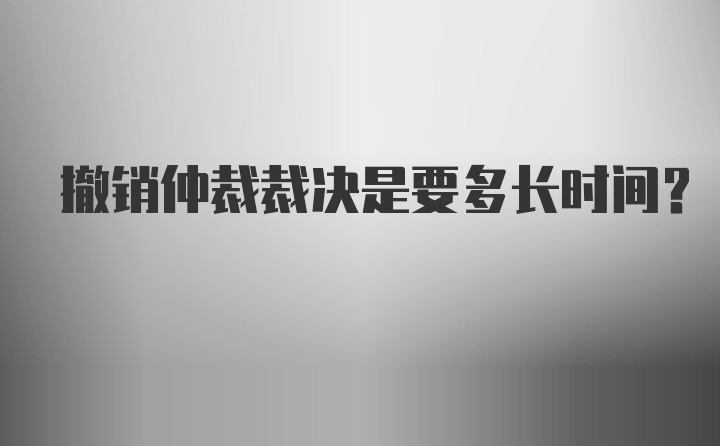 撤销仲裁裁决是要多长时间？